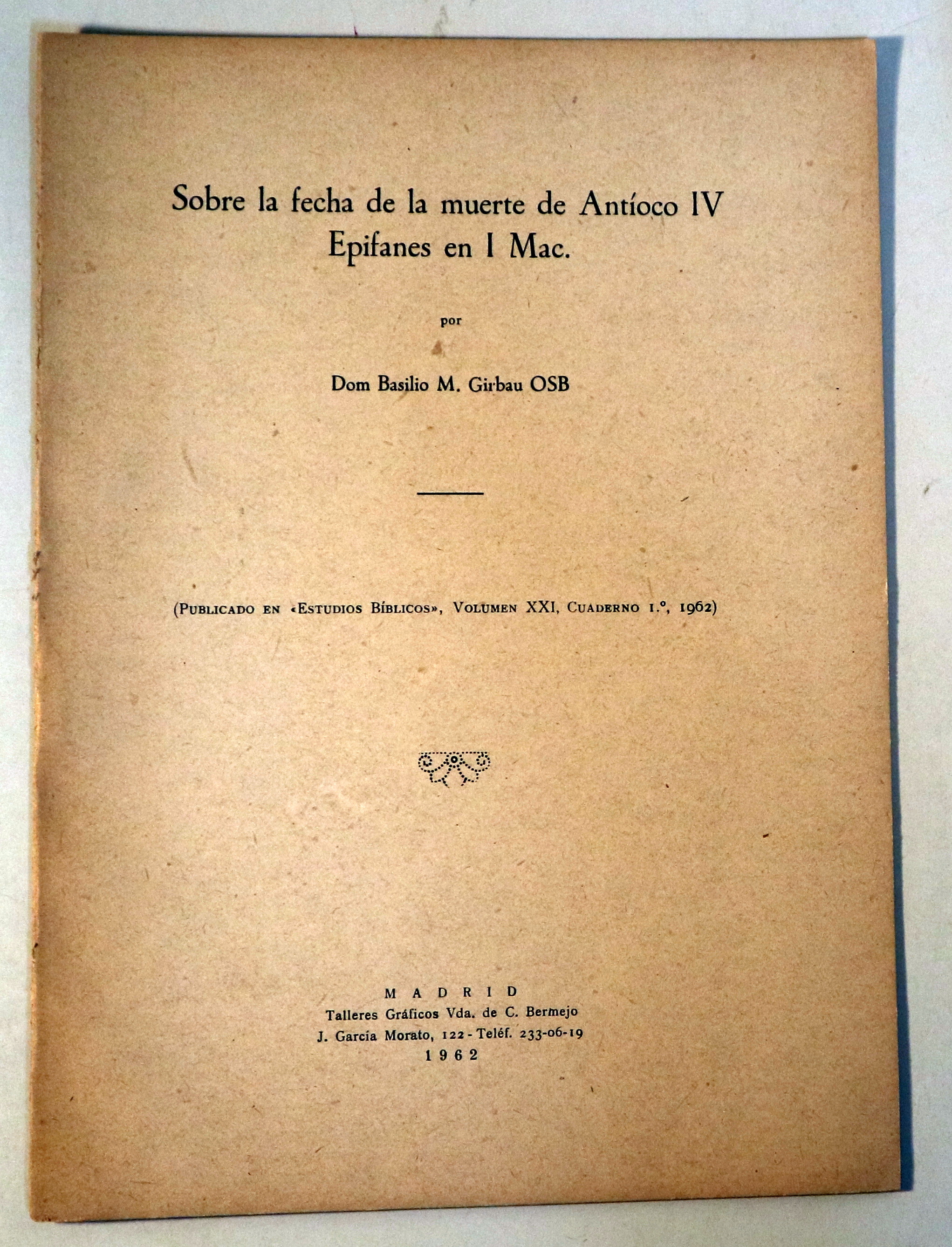 Sobre la fecha de la muerte de Antíoco IV Epifanes en I Mac.

por

Dom Basilio M. Girbau OSB

(Publicado en «Estudios Bíblicos», Volumen XXI, Cuaderno 1.º, 1962)

MADRID
Talleres Gráficos Vda. de C. Bermejo
J. García Morato, 122 - Teléf. 233-06-19
1962